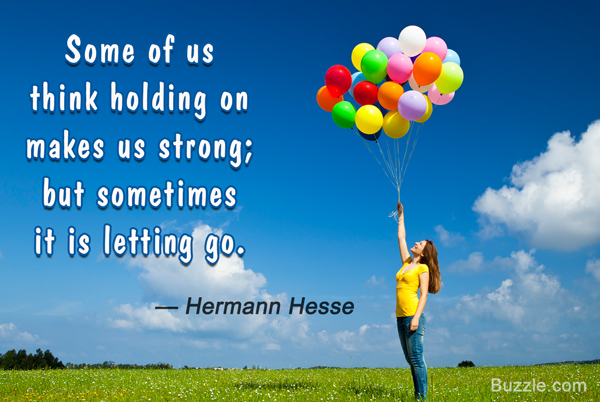 Some of us think holding on makes us strong; but sometimes it is letting go.

— Hermann Hesse

Buzzle.com